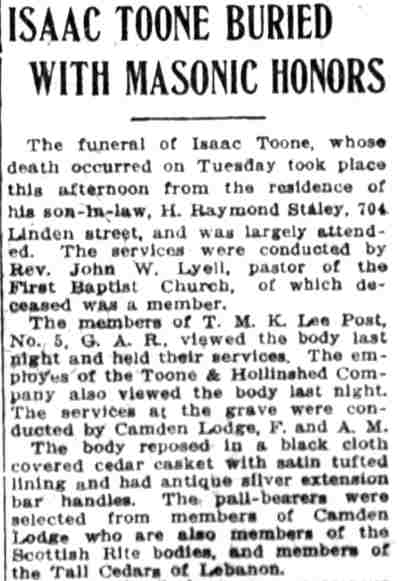 ISAAC TOONE BURIED WITH MASONIC HONORS

The funeral of Isaac Toone, whose death occurred on Tuesday took place this afternoon from the residence of his son-in-law, H. Raymond Staley, 704 Linden street, and was largely attended. The services were conducted by Rev. John W. Lyell, pastor of the First Baptist Church, of which deceased was a member.

The members of T. M. K. Lee Post, No. 5, G. A. R., viewed the body last night and held their services. The employes of the Toone & Hollinshed Company also viewed the body last night. The services at the grave were conducted by Camden Lodge, F. and A. M.

The body reposed in a black cloth covered cedar casket with satin tufted lining and had antique silver extension bar handles. The pall-bearers were selected from members of Camden Lodge who are also members of the Scottish Rite bodies, and members of the Tall Cedars of Lebanon.